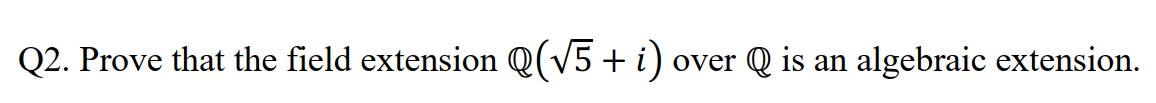 Q2. Prove that the field extension $\mathbb{Q}(\sqrt{5}+i)$ over $\mathbb{Q}$ is an algebraic extension.